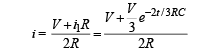 $i = \frac{V + i_1 R}{2R} = \frac{V + \frac{V}{3} e^{-2t/3RC}}{2R}$